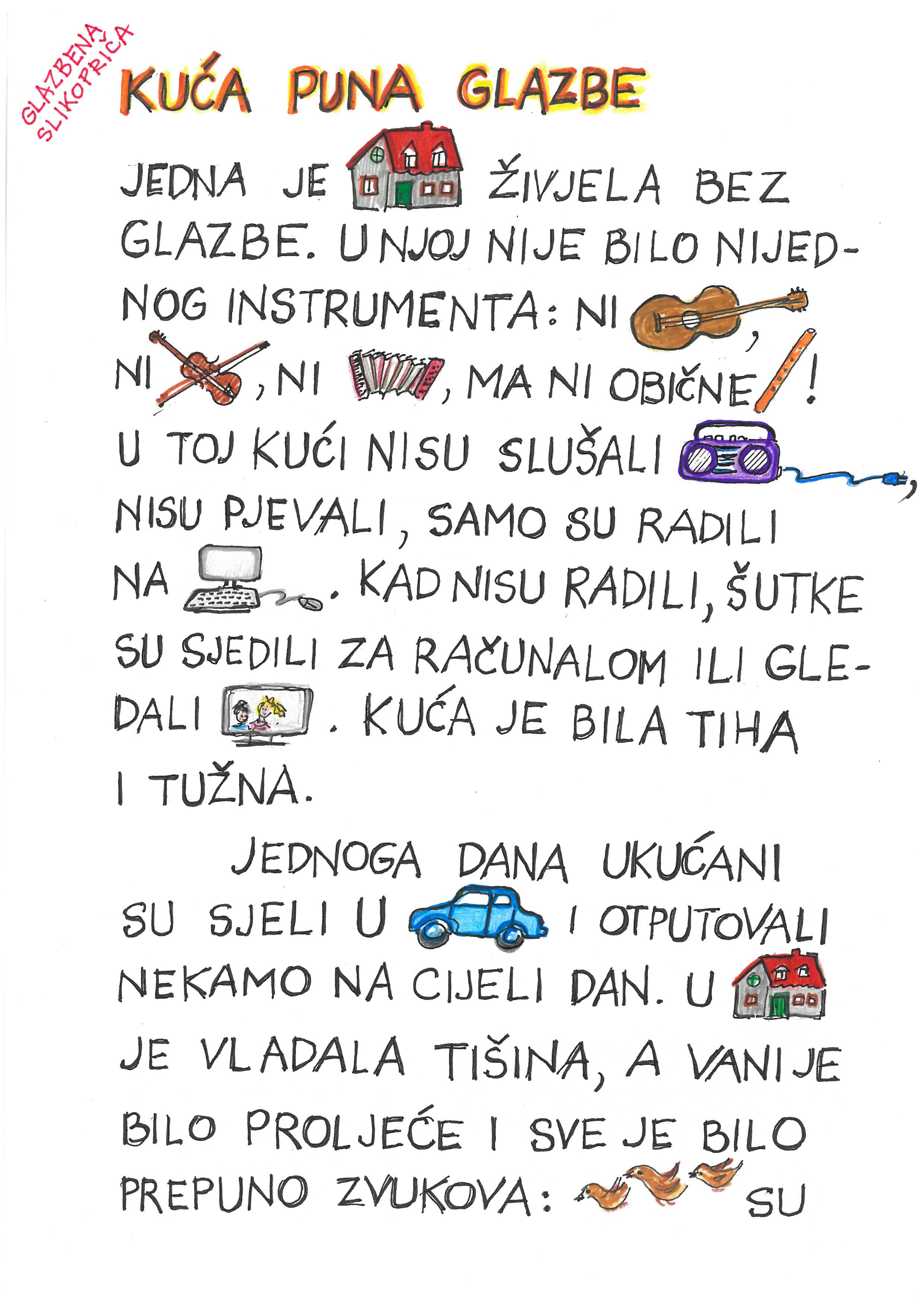 GLAZBENA SLIKOPRIČA

KUĆA PUNA GLAZBE

JEDNA JE ŽIVJELA BEZ GLAZBE. U NJOJ NIJE BILO NIJEDNOG INSTRUMENTA: NI , NI , NI , MA NI OBIČNE !

U TOJ KUĆI NISU SLUŠALI , NISU PJEVALI, SAMO SU RADILI NA . KAD NISU RADILI, ŠUTKE SU SJEDILI ZA RAČUNALOM ILI GLEDALI . KUĆA JE BILA TIHA I TUŽNA.

JEDNOGA DANA UKUĆANI SU SJELI U I OTPUTOVALI NEKAMO NA CIJELI DAN. U JE VLADALA TIŠINA, A VANI JE BILO PROLJEĆE I SVE JE BILO PREPUNO ZVUKOVA: SU